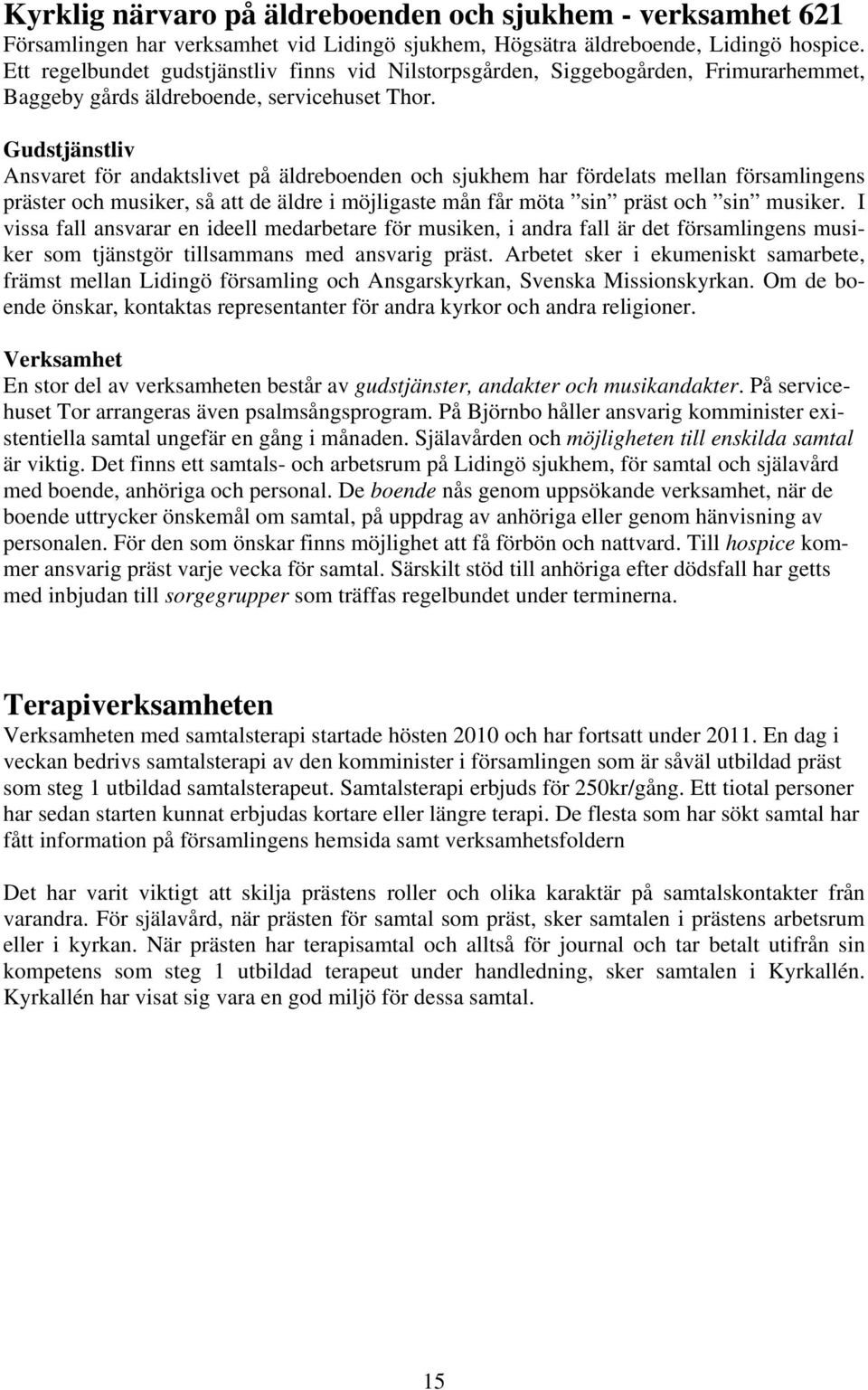 Kyrklig närvaro på äldreboenden och sjukhem - verksamhet 621
Församlingen har verksamhet vid Lidingö sjukhem, Högsätra äldreboende, Lidingö hospice. Ett regelbundet gudstjänstliv finns vid Nilstorpsgården, Siggebogården, Frimurarhemmet, Baggeby gårds äldreboende, servicehuset Thor.

Gudstjänstliv
Ansvaret för andaktslivet på äldreboenden och sjukhem har fördelats mellan församlingens präster och musiker, så att de äldre i möjligaste mån får möta ”sin” präst och ”sin” musiker. I vissa fall ansvarar en ideell medarbetare för musiken, i andra fall är det församlingens musiker som tjänstgör tillsammans med ansvarig präst. Arbetet sker i ekumeniskt samarbete, främst mellan Lidingö församling och Ansgarskyrkan, Svenska Missionskyrkan. Om de boende önskar, kontaktas representanter för andra kyrkor och andra religioner.

Verksamhet
En stor del av verksamheten består av gudstjänster, andakter och musikandakter. På servicehuset Tor arrangeras även psalmsångsprogram. På Björnbo håller ansvarig komminister existentiella samtal ungefär en gång i månaden. Själavården och möjligheten till enskilda samtal är viktig. Det finns ett samtals- och arbetsrum på Lidingö sjukhem, för samtal och själavård med boende, anhöriga och personal. De boende nås genom uppsökande verksamhet, när de boende uttrycker önskemål om samtal, på uppdrag av anhöriga eller genom hänvisning av personalen. För den som önskar finns möjlighet att få förbön och nattvard. Till hospice kommer ansvarig präst varje vecka för samtal. Särskilt stöd till anhöriga efter dödsfall har getts med inbjudan till sorgegrupper som träffas regelbundet under terminerna.

Terapiverksamheten
Verksamheten med samtalsterapi startade hösten 2010 och har fortsatt under 2011. En dag i veckan bedrivs samtalsterapi av den komminister i församlingen som är såväl utbildad präst som steg 1 utbildad samtalsterapeut. Samtalsterapi erbjuds för 250kr/gång. Ett tiotal personer har sedan starten kunnat erbjudas kortare eller längre terapi. De flesta som har sökt samtal har fått information på församlingens hemsida samt verksamhetsfoldern

Det har varit viktigt att skilja prästens roller och olika karaktär på samtalskontakter från varandra. För själavård, när prästen för samtal som präst, sker samtalen i prästens arbetsrum eller i kyrkan. När prästen har terapisamtal och alltså för journal och tar betalt utifrån sin kompetens som steg 1 utbildad terapeut under handledning, sker samtalen i Kyrkallén. Kyrkallén har visat sig vara en god miljö för dessa samtal.

15